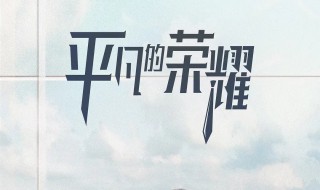 平凡的荣耀